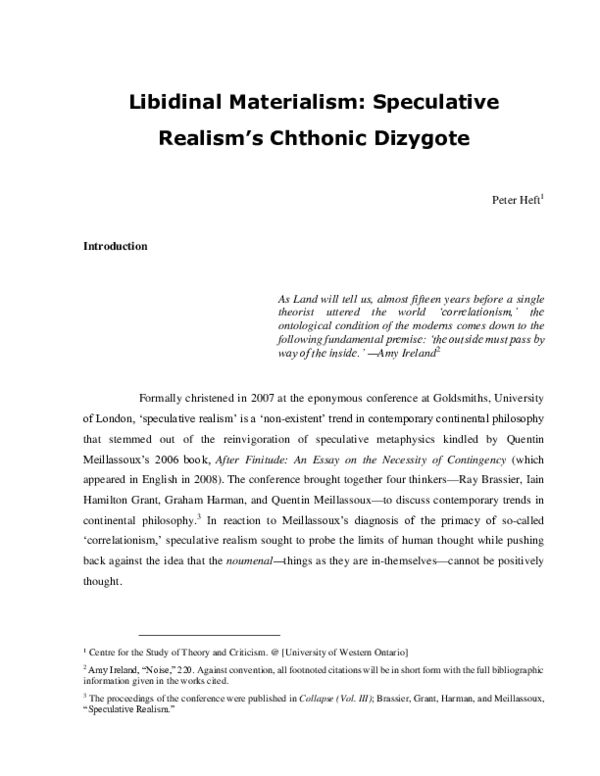 Libidinal Materialism: Speculative Realism's Chthonic Dizygote

Peter Heft$^{1}$

Introduction

As Land will tell us, almost fifteen years before a single theorist uttered the world 'correlationism,' the ontological condition of the moderns comes down to the following fundamental premise: 'the outside must pass by way of the inside.' —Amy Ireland$^{2}$

Formally christened in 2007 at the eponymous conference at Goldsmiths, University of London, 'speculative realism' is a 'non-existent' trend in contemporary continental philosophy that stemmed out of the reinvigoration of speculative metaphysics kindled by Quentin Meillassoux's 2006 book, After Finitude: An Essay on the Necessity of Contingency (which appeared in English in 2008). The conference brought together four thinkers—Ray Brassier, Iain Hamilton Grant, Graham Harman, and Quentin Meillassoux—to discuss contemporary trends in continental philosophy.$^{3}$ In reaction to Meillassoux's diagnosis of the primacy of so-called 'correlationism,' speculative realism sought to probe the limits of human thought while pushing back against the idea that the noumenal—things as they are in-themselves—cannot be positively thought.

$^{1}$ Centre for the Study of Theory and Criticism. @ [University of Western Ontario]

$^{2}$ Amy Ireland, "Noise," 220. Against convention, all footnoted citations will be in short form with the full bibliographic information given in the works cited.

$^{3}$ The proceedings of the conference were published in Collapse (Vol. III); Brassier, Grant, Harman, and Meillassoux, "Speculative Realism."